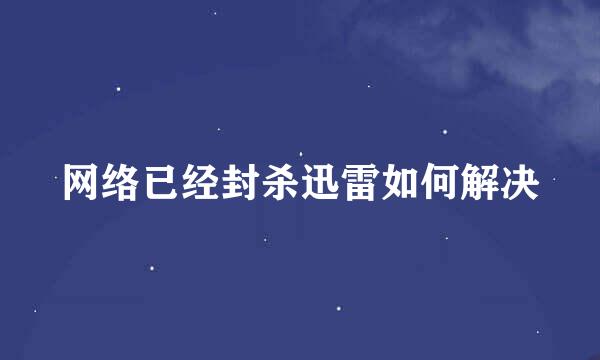 网络已经封杀迅雷如何解决